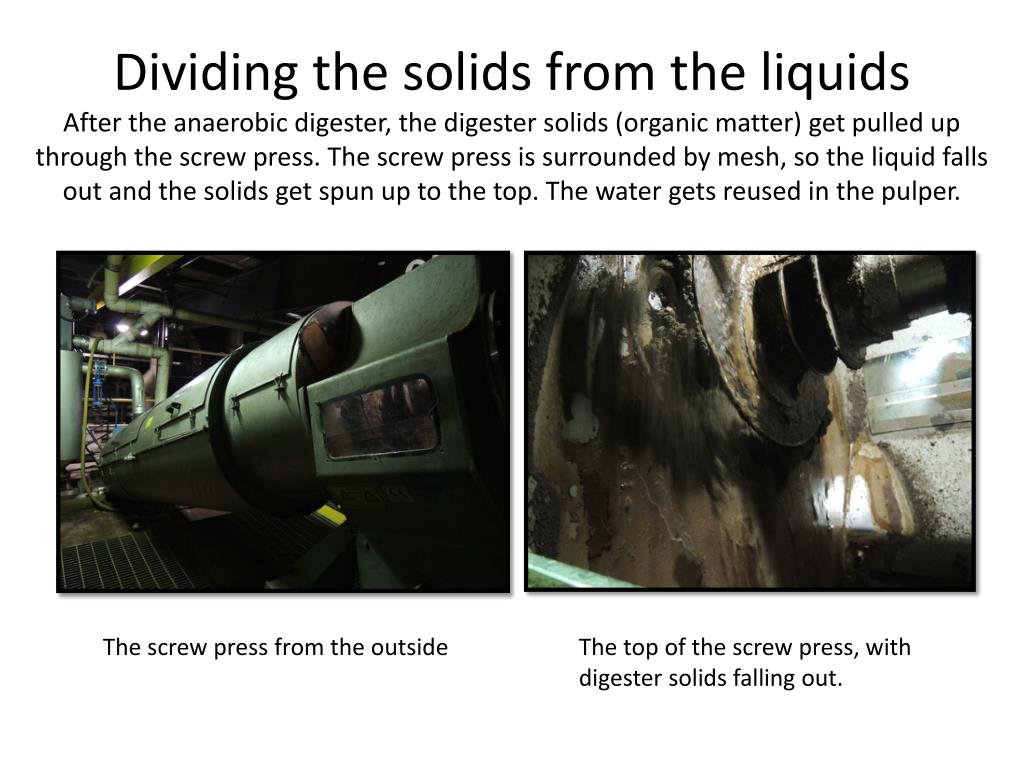 Dividing the solids from the liquids

After the anaerobic digester, the digester solids (organic matter) get pulled up through the screw press. The screw press is surrounded by mesh, so the liquid falls out and the solids get spun up to the top. The water gets reused in the pulper.

The screw press from the outside

The top of the screw press, with digester solids falling out.